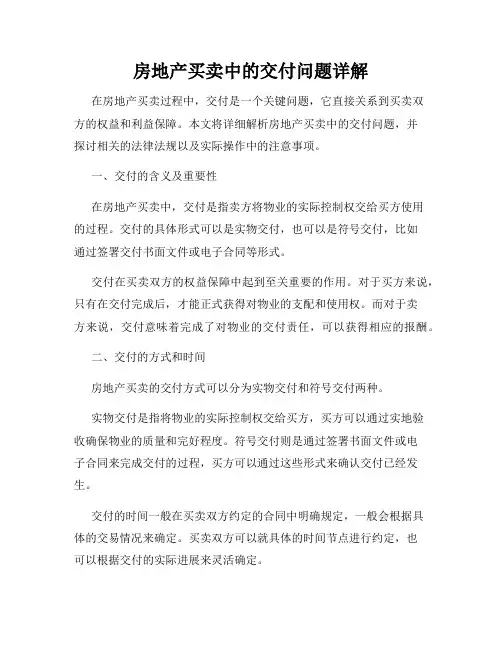 房地产买卖中的交付问题详解

在房地产买卖过程中，交付是一个关键问题，它直接关系到买卖双方的权益和利益保障。本文将详细解析房地产买卖中的交付问题，并探讨相关的法律法规以及实际操作中的注意事项。

一、交付的含义及重要性

在房地产买卖中，交付是指卖方将物业的实际控制权交给买方使用的过程。交付的具体形式可以是实物交付，也可以是符号交付，比如通过签署交付书面文件或电子合同等形式。

交付在买卖双方的权益保障中起到至关重要的作用。对于买方来说，只有在交付完成后，才能正式获得对物业的支配和使用权。而对于卖方来说，交付意味着完成了对物业的交付责任，可以获得相应的报酬。

二、交付的方式和时间

房地产买卖的交付方式可以分为实物交付和符号交付两种。

实物交付是指将物业的实际控制权交给买方，买方可以通过实地验收确保物业的质量和完好程度。符号交付则是通过签署书面文件或电子合同来完成交付的过程，买方可以通过这些形式来确认交付已经发生。

交付的时间一般在买卖双方约定的合同中明确规定，一般会根据具体的交易情况来确定。买卖双方可以就具体的时间节点进行约定，也可以根据交付的实际进展来灵活确定。